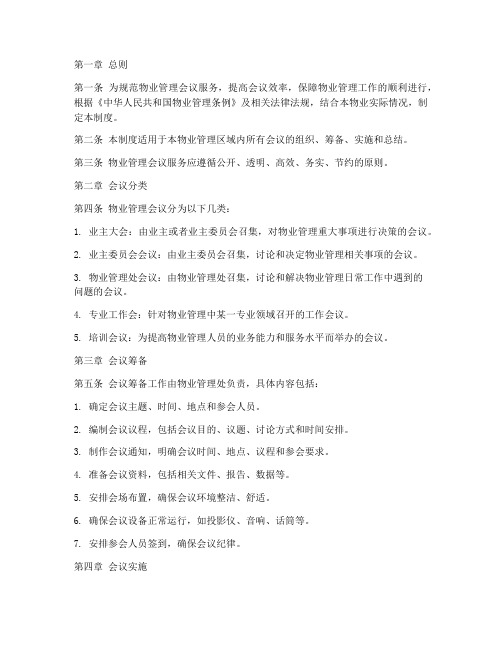 第一章 总则

第一条 为规范物业管理会议服务，提高会议效率，保障物业管理工作的顺利进行，根据《中华人民共和国物业管理条例》及相关法律法规，结合本物业实际情况，制定本制度。

第二条 本制度适用于本物业管理区域内所有会议的组织、筹备、实施和总结。

第三条 物业管理会议服务应遵循公开、透明、高效、务实、节约的原则。

第二章 会议分类

第四条 物业管理会议分为以下几类：

1. 业主大会：由业主或者业主委员会召集，对物业管理重大事项进行决策的会议。

2. 业主委员会会议：由业主委员会召集，讨论和决定物业管理相关事项的会议。

3. 物业管理处会议：由物业管理处召集，讨论和解决物业管理日常工作中遇到的问题的会议。

4. 专业工作会：针对物业管理中某一专业领域召开的工作会议。

5. 培训会议：为提高物业管理人员的业务能力和服务水平而举办的会议。

第三章 会议筹备

第五条 会议筹备工作由物业管理处负责，具体内容包括：

1. 确定会议主题、时间、地点和参会人员。

2. 编制会议议程，包括会议目的、议题、讨论方式和时间安排。

3. 制作会议通知，明确会议时间、地点、议程和参会要求。

4. 准备会议资料，包括相关文件、报告、数据等。

5. 安排会场布置，确保会议环境整洁、舒适。

6. 确保会议设备正常运行，如投影仪、音响、话筒等。

7. 安排参会人员签到，确保会议纪律。

第四章 会议实施